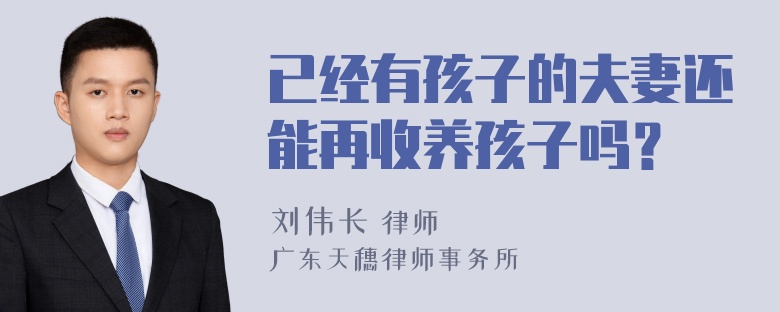 已经有孩子的夫妻还能再收养孩子吗？

刘伟长 律师

广东天穗律师事务所